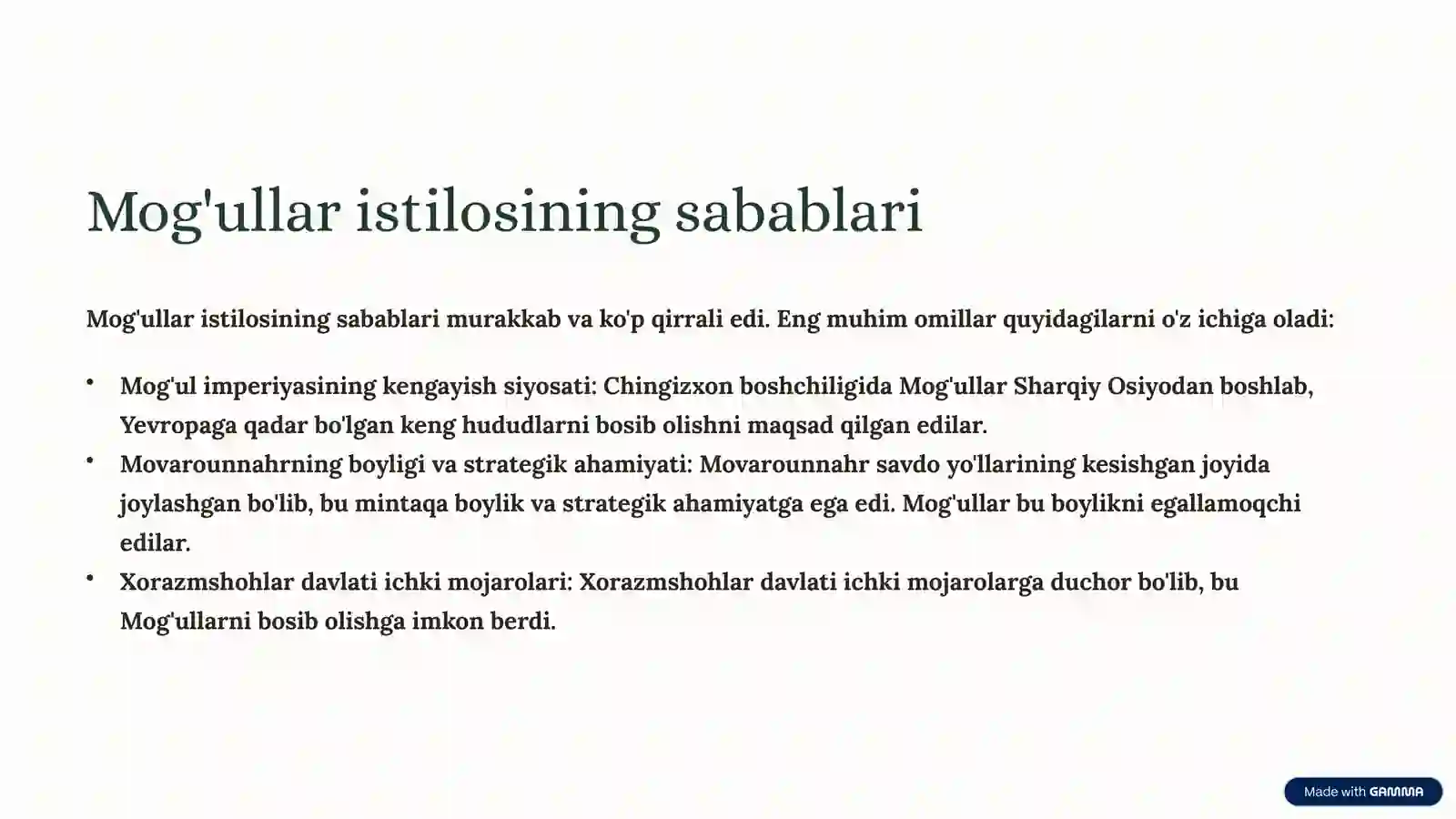 Mog'ullar istilosining sabablari

Mog'ullar istilosining sabablari murakkab va ko'p qirrali edi. Eng muhim omillar quyidagilarni o'z ichiga oladi:

• Mog'ul imperiyasining kengayish siyosati: Chingizxon boshchiligida Mog'ullar Sharqiy Osiyodan boshlab, Yevropaga qadar bo'lgan keng hududlarni bosib olishni maqsad qilgan edilar.
• Movarounnahrning boyligi va strategik ahamiyati: Movarounnahr savdo yo'llarining kesishgan joyida joylashgan bo'lib, bu mintaqa boylik va strategik ahamiyatga ega edi. Mog'ullar bu boylikni egallamoqchi edilar.
• Xorazmshohlar davlati ichki mojarolari: Xorazmshohlar davlati ichki mojarolarga duchor bo'lib, bu Mog'ullarni bosib olishga imkon berdi.

Made with GAMMA